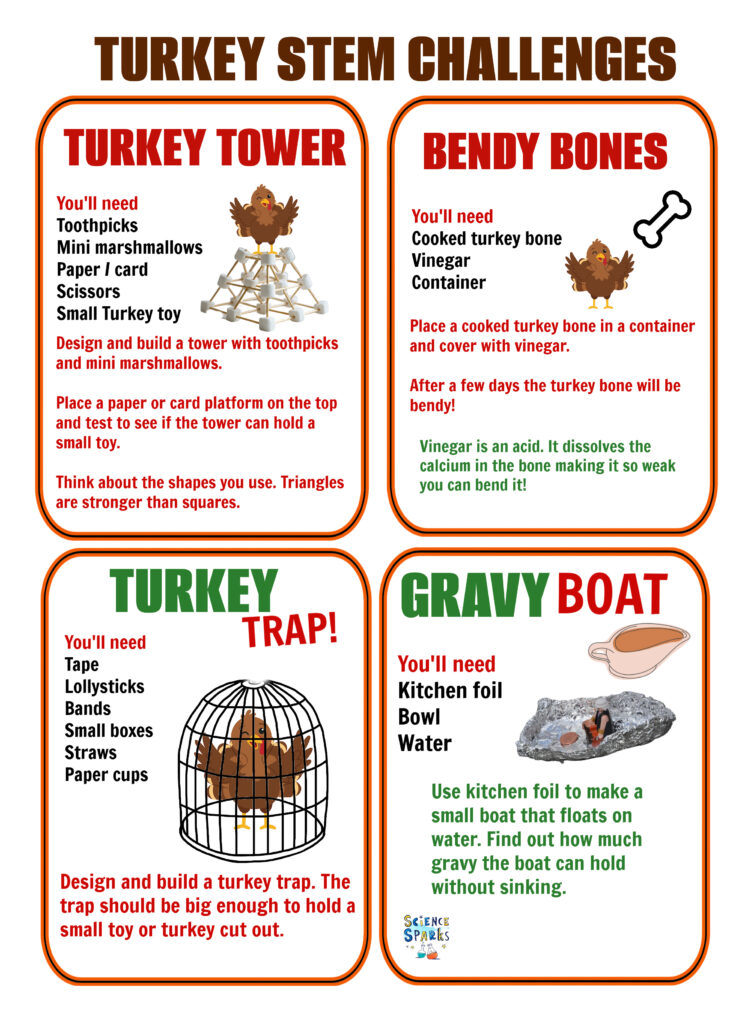 TURKEY STEM CHALLENGES

TURKEY TOWER

You'll need
Toothpicks
Mini marshmallows
Paper / card
Scissors
Small Turkey toy

Design and build a tower with toothpicks and mini marshmallows.

Place a paper or card platform on the top and test to see if the tower can hold a small toy.

Think about the shapes you use. Triangles are stronger than squares.

BENDY BONES

You'll need
Cooked turkey bone
Vinegar
Container

Place a cooked turkey bone in a container and cover with vinegar.

After a few days the turkey bone will be bendy!

Vinegar is an acid. It dissolves the calcium in the bone making it so weak you can bend it!

TURKEY TRAP!

You'll need
Tape
Lollysticks
Bands
Small boxes
Straws
Paper cups

Design and build a turkey trap. The trap should be big enough to hold a small toy or turkey cut out.

GRAVY BOAT

You'll need
Kitchen foil
Bowl
Water

Use kitchen foil to make a small boat that floats on water. Find out how much gravy the boat can hold without sinking.

SCIENCE SPARKS